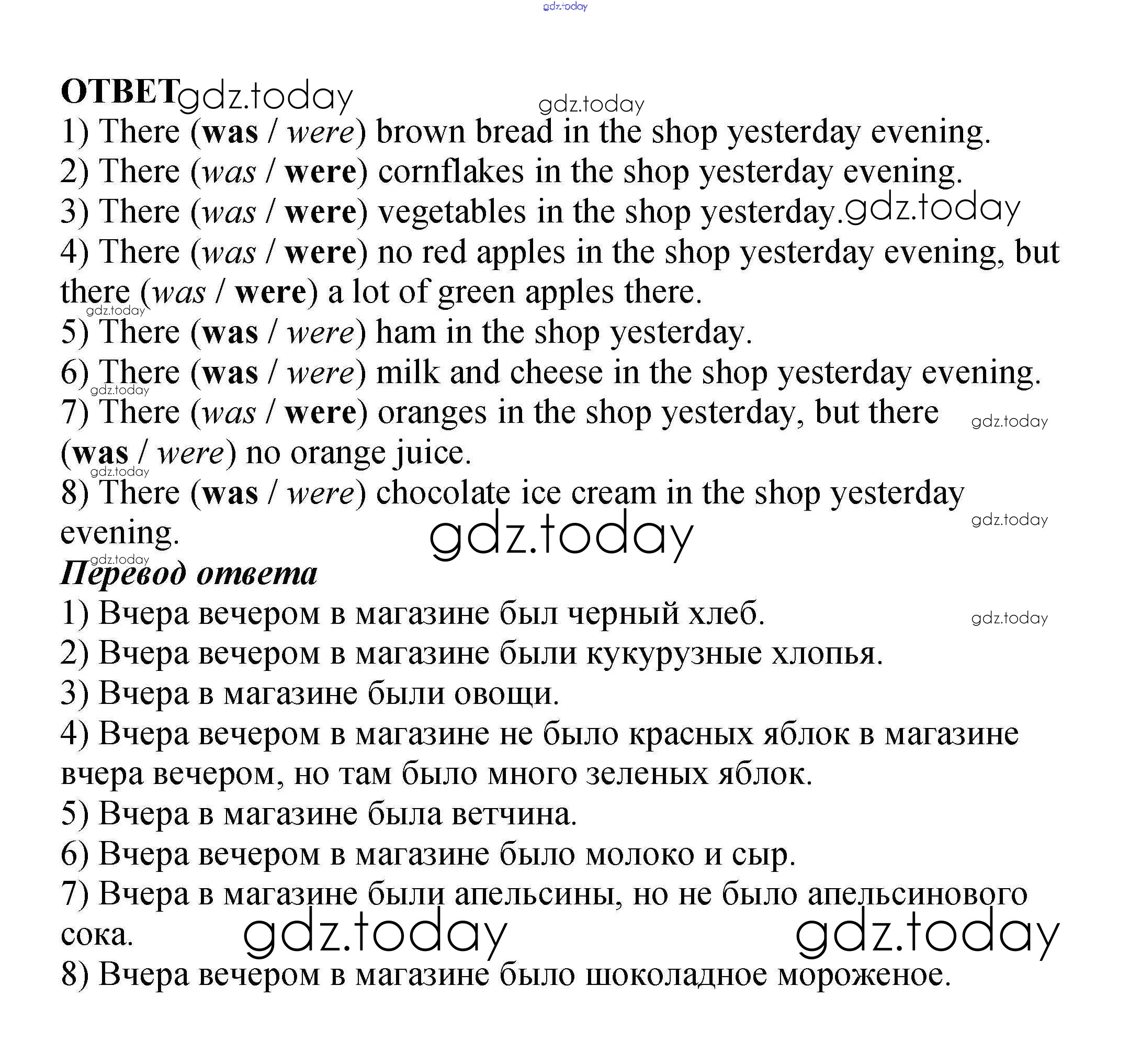 gdz.today

ОТВЕТ gdz.today gdz.today

1) There (was / were) brown bread in the shop yesterday evening.
2) There (was / were) cornflakes in the shop yesterday evening.
3) There (was / were) vegetables in the shop yesterday. gdz.today
4) There (was / were) no red apples in the shop yesterday evening, but there (was / were) a lot of green apples there.
gdz.today
5) There (was / were) ham in the shop yesterday.
6) There (was / were) milk and cheese in the shop yesterday evening.
gdz.today
7) There (was / were) oranges in the shop yesterday, but there (was / were) no orange juice. gdz.today
gdz.today
8) There (was / were) chocolate ice cream in the shop yesterday evening. gdz.today gdz.today
gdz.today
Перевод ответа
1) Вчера вечером в магазине был черный хлеб. gdz.today
2) Вчера вечером в магазине были кукурузные хлопья.
3) Вчера в магазине были овощи.
4) Вчера вечером в магазине не было красных яблок в магазине вчера вечером, но там было много зеленых яблок.
5) Вчера в магазине была ветчина.
6) Вчера вечером в магазине было молоко и сыр.
7) Вчера в магазине были апельсины, но не было апельсинового сока. gdz.today gdz.today
8) Вчера вечером в магазине было шоколадное мороженое.